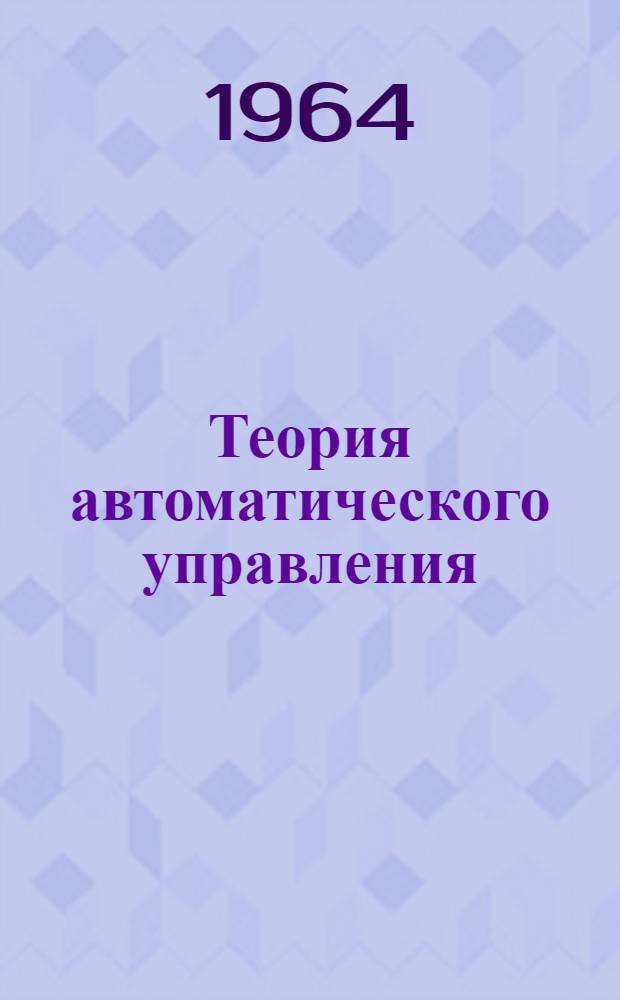 1964

Теория автоматического управления